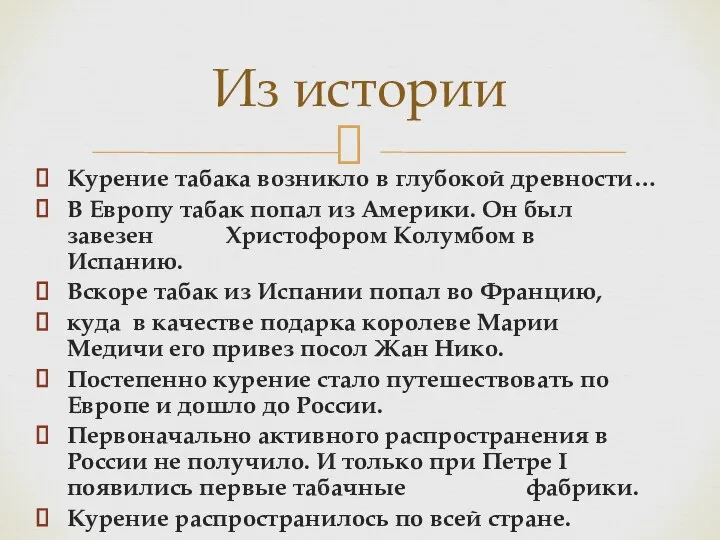 Из истории

Курение табака возникло в глубокой древности…
В Европу табак попал из Америки. Он был завезен Христофором Колумбом в Испанию.
Вскоре табак из Испании попал во Францию,
куда в качестве подарка королеве Марии Медичи его привез посол Жан Нико.
Постепенно курение стало путешествовать по Европе и дошло до России.
Первоначально активного распространения в России не получило. И только при Петре I появились первые табачные фабрики.
Курение распространилось по всей стране.